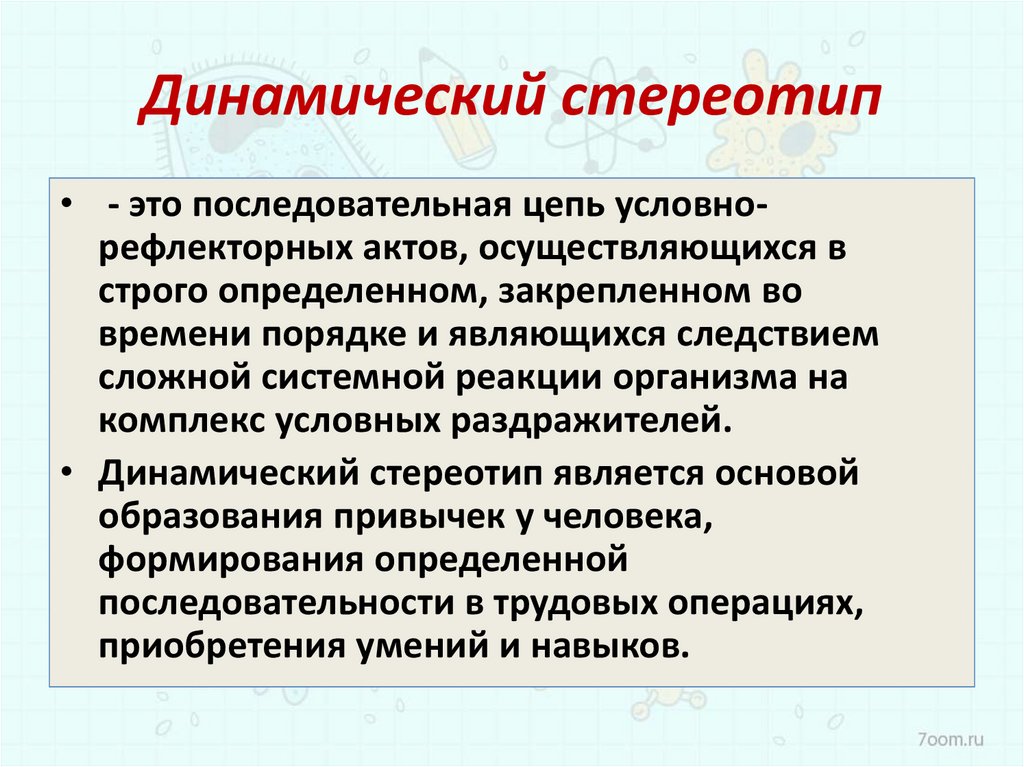 Динамический стереотип

• - это последовательная цепь условно-рефлекторных актов, осуществляющихся в строго определенном, закрепленном во времени порядке и являющихся следствием сложной системной реакции организма на комплекс условных раздражителей.

• Динамический стереотип является основой образования привычек у человека, формирования определенной последовательности в трудовых операциях, приобретения умений и навыков.

7oom.ru